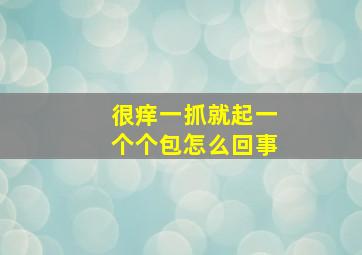 很痒一抓就起一个个包怎么回事